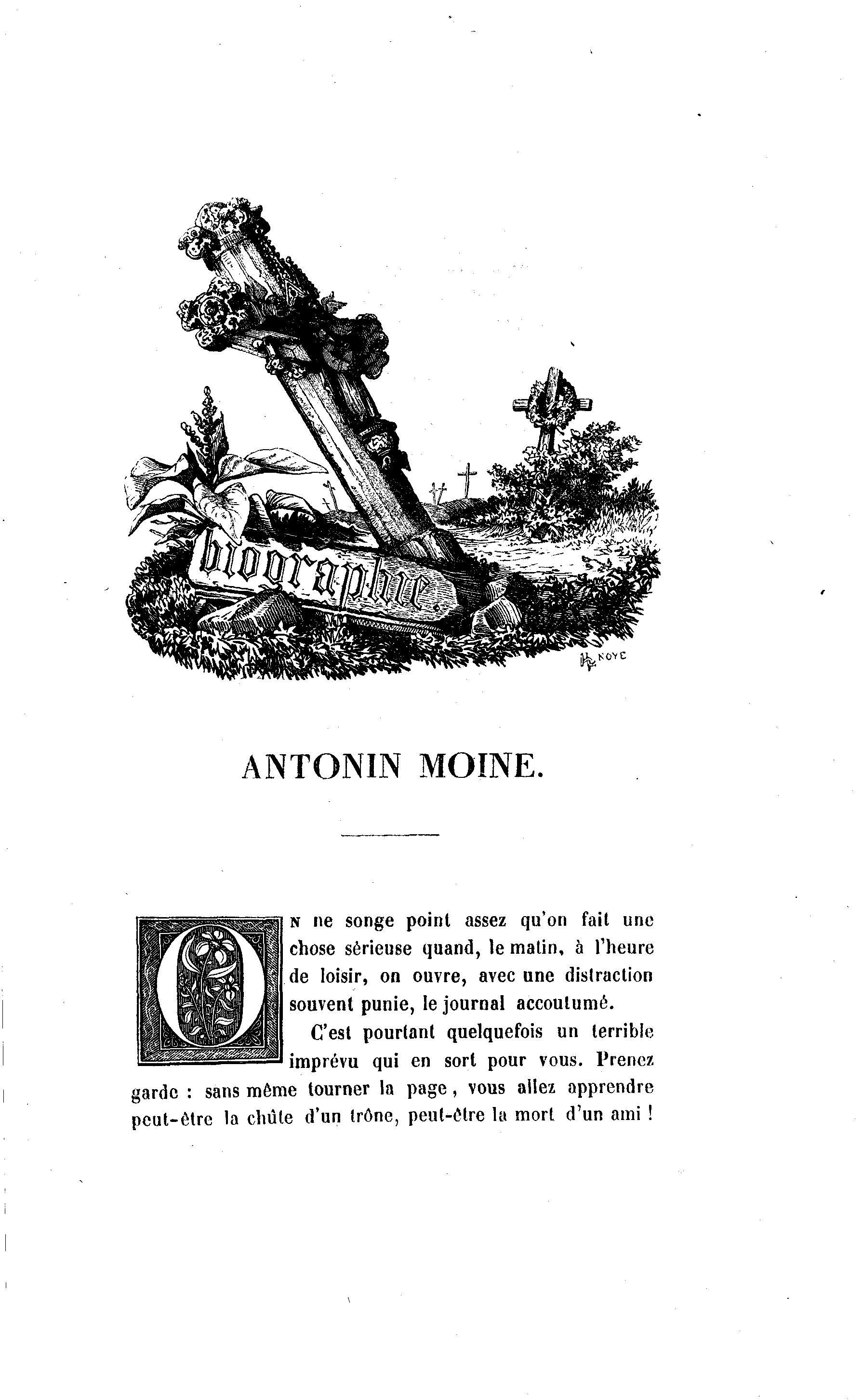 biographie.

NOYE

ANTONIN MOINE.

On ne songe point assez qu'on fait une chose sérieuse quand, le matin, à l'heure de loisir, on ouvre, avec une distraction souvent punie, le journal accoutumé.

C'est pourtant quelquefois un terrible imprévu qui en sort pour vous. Prenez garde : sans même tourner la page, vous allez apprendre peut-être la chûte d'un trône, peut-être la mort d'un ami !